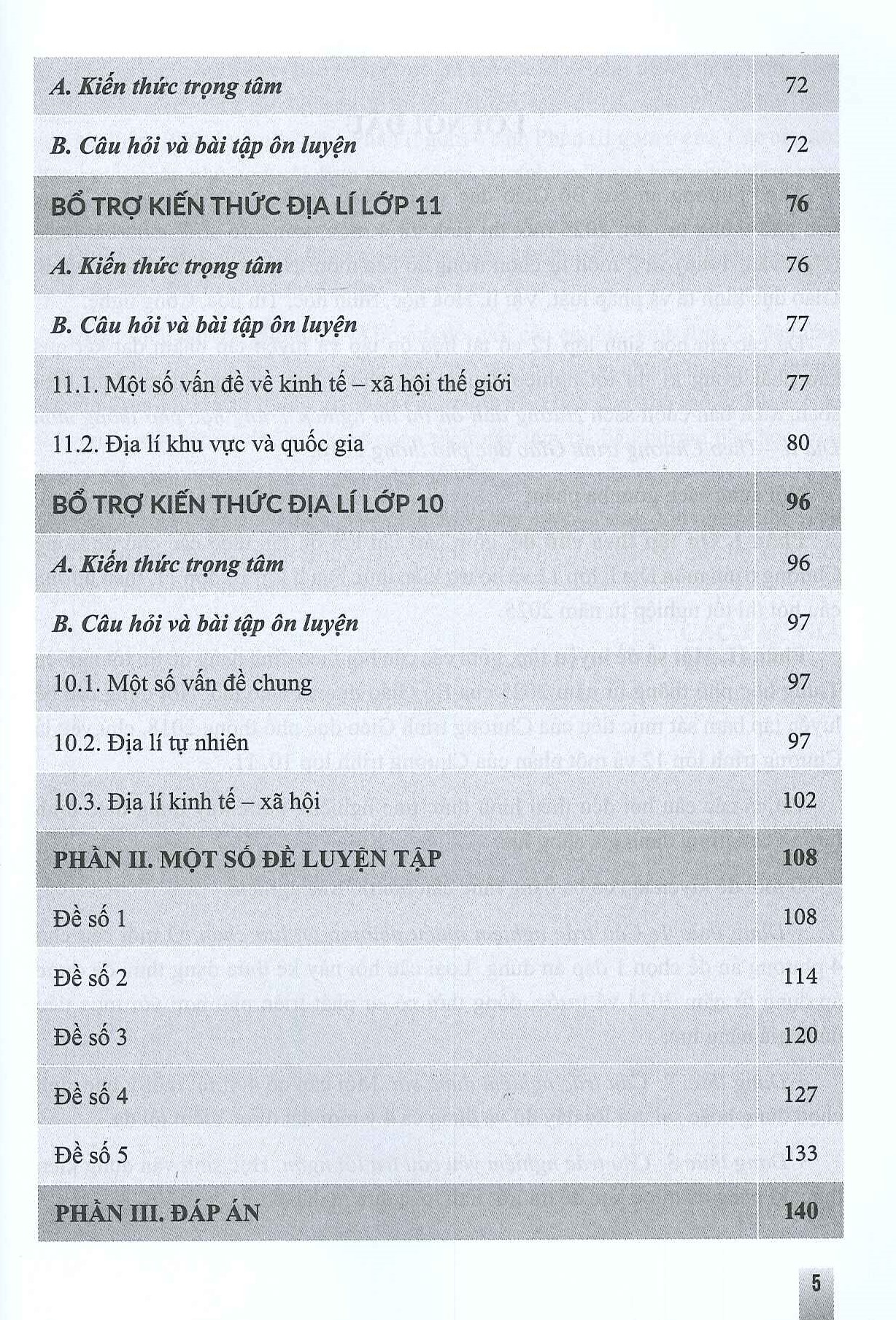 | | |
|---|---|
| A. Kiến thức trọng tâm | 72 |
| B. Câu hỏi và bài tập ôn luyện | 72 |
| BỔ TRỢ KIẾN THỨC ĐỊA LÍ LỚP 11 | 76 |
| A. Kiến thức trọng tâm | 76 |
| B. Câu hỏi và bài tập ôn luyện | 77 |
| 11.1. Một số vấn đề về kinh tế – xã hội thế giới | 77 |
| 11.2. Địa lí khu vực và quốc gia | 80 |
| BỔ TRỢ KIẾN THỨC ĐỊA LÍ LỚP 10 | 96 |
| A. Kiến thức trọng tâm | 96 |
| B. Câu hỏi và bài tập ôn luyện | 97 |
| 10.1. Một số vấn đề chung | 97 |
| 10.2. Địa lí tự nhiên | 97 |
| 10.3. Địa lí kinh tế – xã hội | 102 |
| PHẦN II. MỘT SỐ ĐỀ LUYỆN TẬP | 108 |
| Đề số 1 | 108 |
| Đề số 2 | 114 |
| Đề số 3 | 120 |
| Đề số 4 | 127 |
| Đề số 5 | 133 |
| PHẦN III. ĐÁP ÁN | 140 |

5